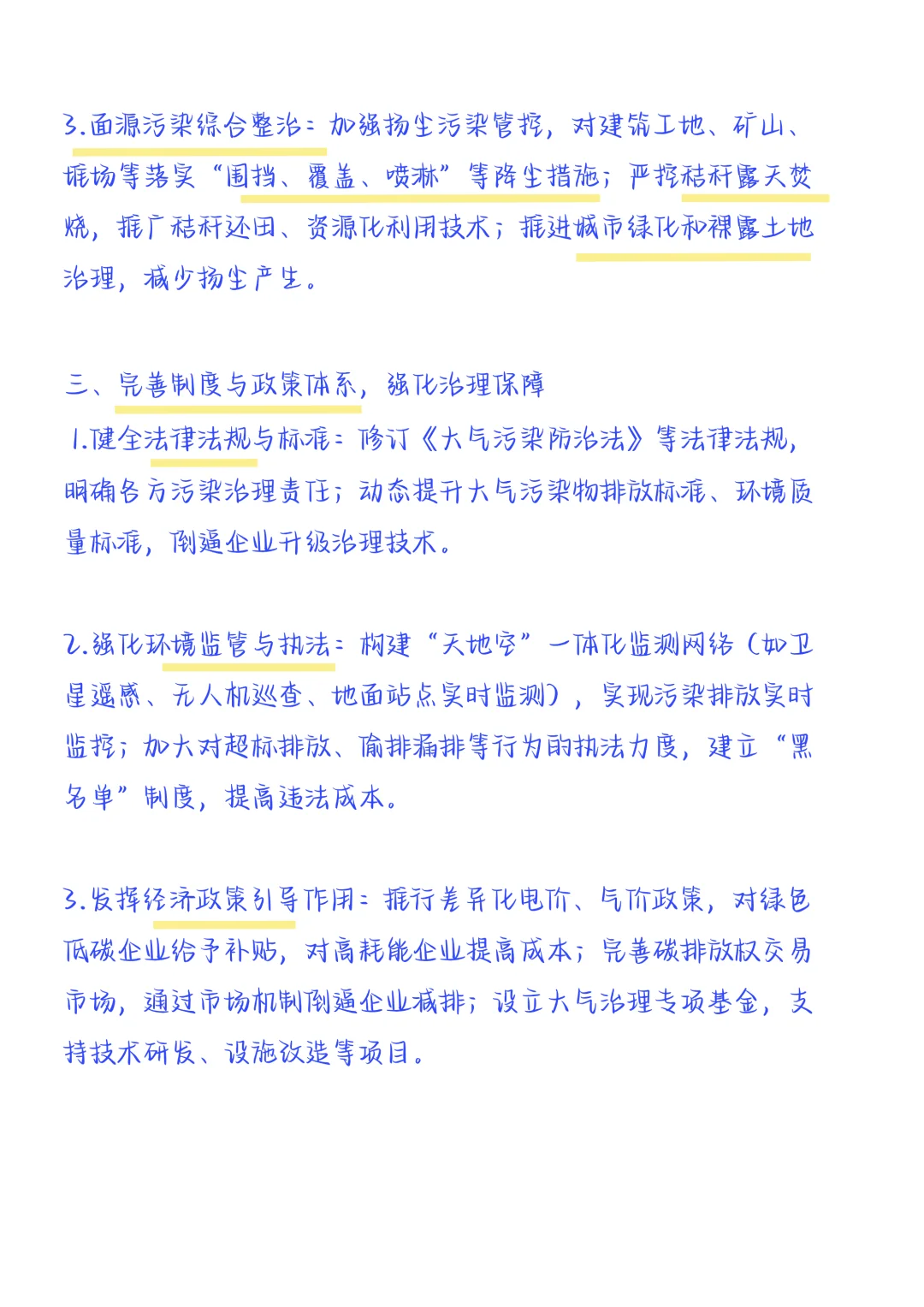 3.面源污染综合整治：加强扬尘污染管控，对建筑工地、矿山、堆场等落实“围挡、覆盖、喷淋”等降尘措施；严控秸秆露天焚烧，推广秸秆还田、资源化利用技术；推进城市绿化和裸露土地治理，减少扬尘产生。

三、完善制度与政策体系，强化治理保障

1.健全法律法规与标准：修订《大气污染防治法》等法律法规，明确各方污染治理责任；动态提升大气污染物排放标准、环境质量标准，倒逼企业升级治理技术。

2.强化环境监管与执法：构建“天地空”一体化监测网络（如卫星遥感、无人机巡查、地面站点实时监测），实现污染排放实时监控；加大对超标排放、偷排漏排等行为的执法力度，建立“黑名单”制度，提高违法成本。

3.发挥经济政策引导作用：推行差异化电价、气价政策，对绿色低碳企业给予补贴，对高耗能企业提高成本；完善碳排放权交易市场，通过市场机制倒逼企业减排；设立大气治理专项基金，支持技术研发、设施改造等项目。